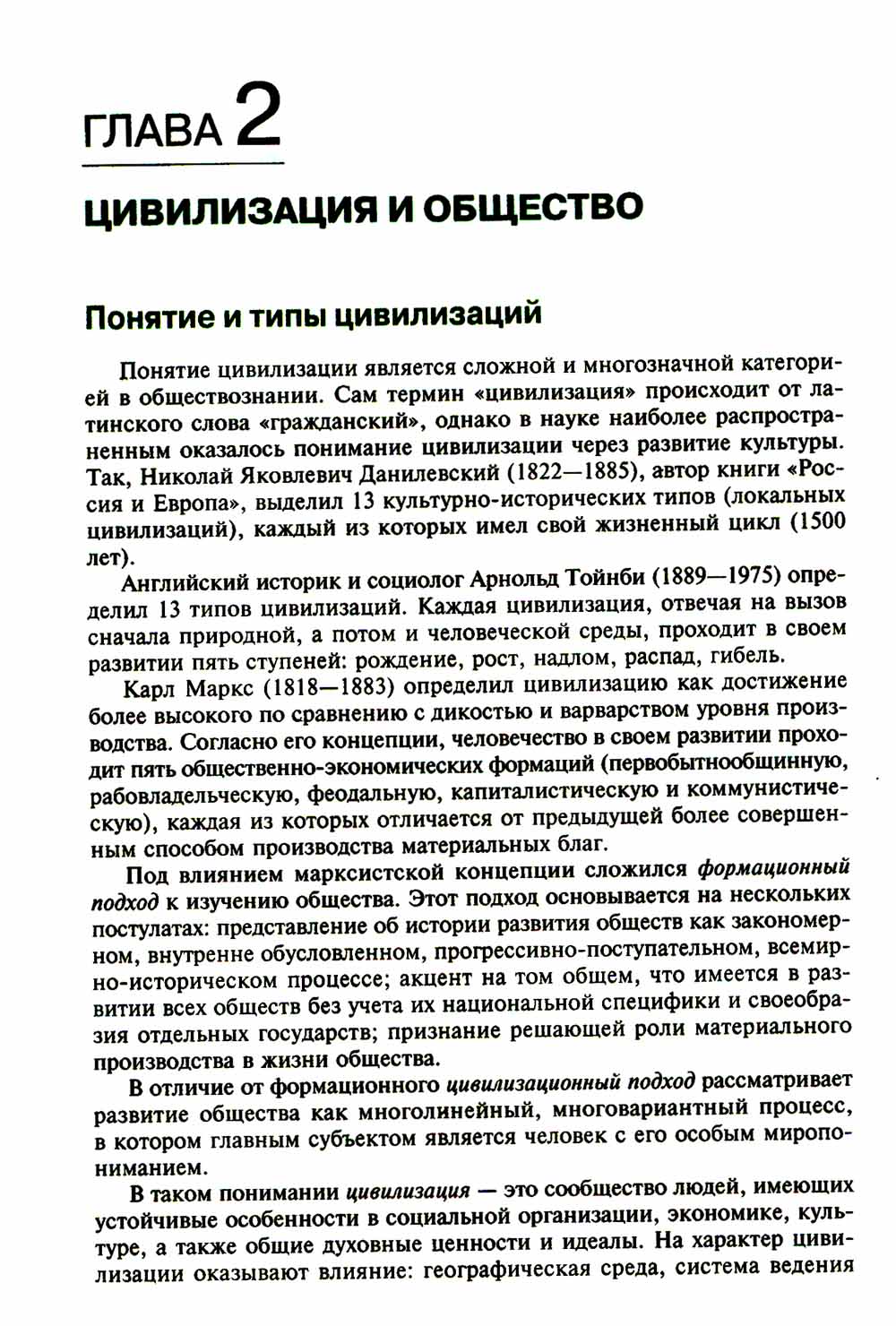 ГЛАВА 2

ЦИВИЛИЗАЦИЯ И ОБЩЕСТВО

Понятие и типы цивилизаций

Понятие цивилизации является сложной и многозначной категорией в обществознании. Сам термин «цивилизация» происходит от латинского слова «гражданский», однако в науке наиболее распространенным оказалось понимание цивилизации через развитие культуры. Так, Николай Яковлевич Данилевский (1822—1885), автор книги «Россия и Европа», выделил 13 культурно-исторических типов (локальных цивилизаций), каждый из которых имел свой жизненный цикл (1500 лет).

Английский историк и социолог Арнольд Тойнби (1889—1975) определил 13 типов цивилизаций. Каждая цивилизация, отвечая на вызов сначала природной, а потом и человеческой среды, проходит в своем развитии пять ступеней: рождение, рост, надлом, распад, гибель.

Карл Маркс (1818—1883) определил цивилизацию как достижение более высокого по сравнению с дикостью и варварством уровня производства. Согласно его концепции, человечество в своем развитии проходит пять общественно-экономических формаций (первобытнообщинную, рабовладельческую, феодальную, капиталистическую и коммунистическую), каждая из которых отличается от предыдущей более совершенным способом производства материальных благ.

Под влиянием марксистской концепции сложился формационный подход к изучению общества. Этот подход основывается на нескольких постулатах: представление об истории развития обществ как закономерном, внутренне обусловленном, прогрессивно-поступательном, всемирно-историческом процессе; акцент на том общем, что имеется в развитии всех обществ без учета их национальной специфики и своеобразия отдельных государств; признание решающей роли материального производства в жизни общества.

В отличие от формационного цивилизационный подход рассматривает развитие общества как многолинейный, многовариантный процесс, в котором главным субъектом является человек с его особым миропониманием.

В таком понимании цивилизация — это сообщество людей, имеющих устойчивые особенности в социальной организации, экономике, культуре, а также общие духовные ценности и идеалы. На характер цивилизации оказывают влияние: географическая среда, система ведения